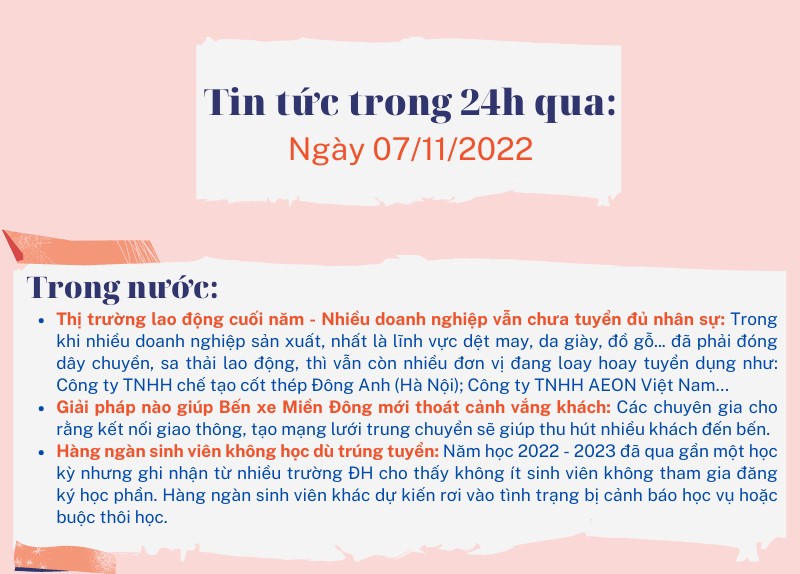 Tin tức trong 24h qua:
Ngày 07/11/2022

Trong nước:

• Thị trường lao động cuối năm - Nhiều doanh nghiệp vẫn chưa tuyển đủ nhân sự: Trong khi nhiều doanh nghiệp sản xuất, nhất là lĩnh vực dệt may, da giày, đồ gỗ... đã phải đóng dây chuyền, sa thải lao động, thì vẫn còn nhiều đơn vị đang loay hoay tuyển dụng như: Công ty TNHH chế tạo cốt thép Đông Anh (Hà Nội); Công ty TNHH AEON Việt Nam...
• Giải pháp nào giúp Bến xe Miền Đông mới thoát cảnh vắng khách: Các chuyên gia cho rằng kết nối giao thông, tạo mạng lưới trung chuyển sẽ giúp thu hút nhiều khách đến bến.
• Hàng ngàn sinh viên không học dù trúng tuyển: Năm học 2022 - 2023 đã qua gần một học kỳ nhưng ghi nhận từ nhiều trường ĐH cho thấy không ít sinh viên không tham gia đăng ký học phần. Hàng ngàn sinh viên khác dự kiến rơi vào tình trạng bị cảnh báo học vụ hoặc buộc thôi học.